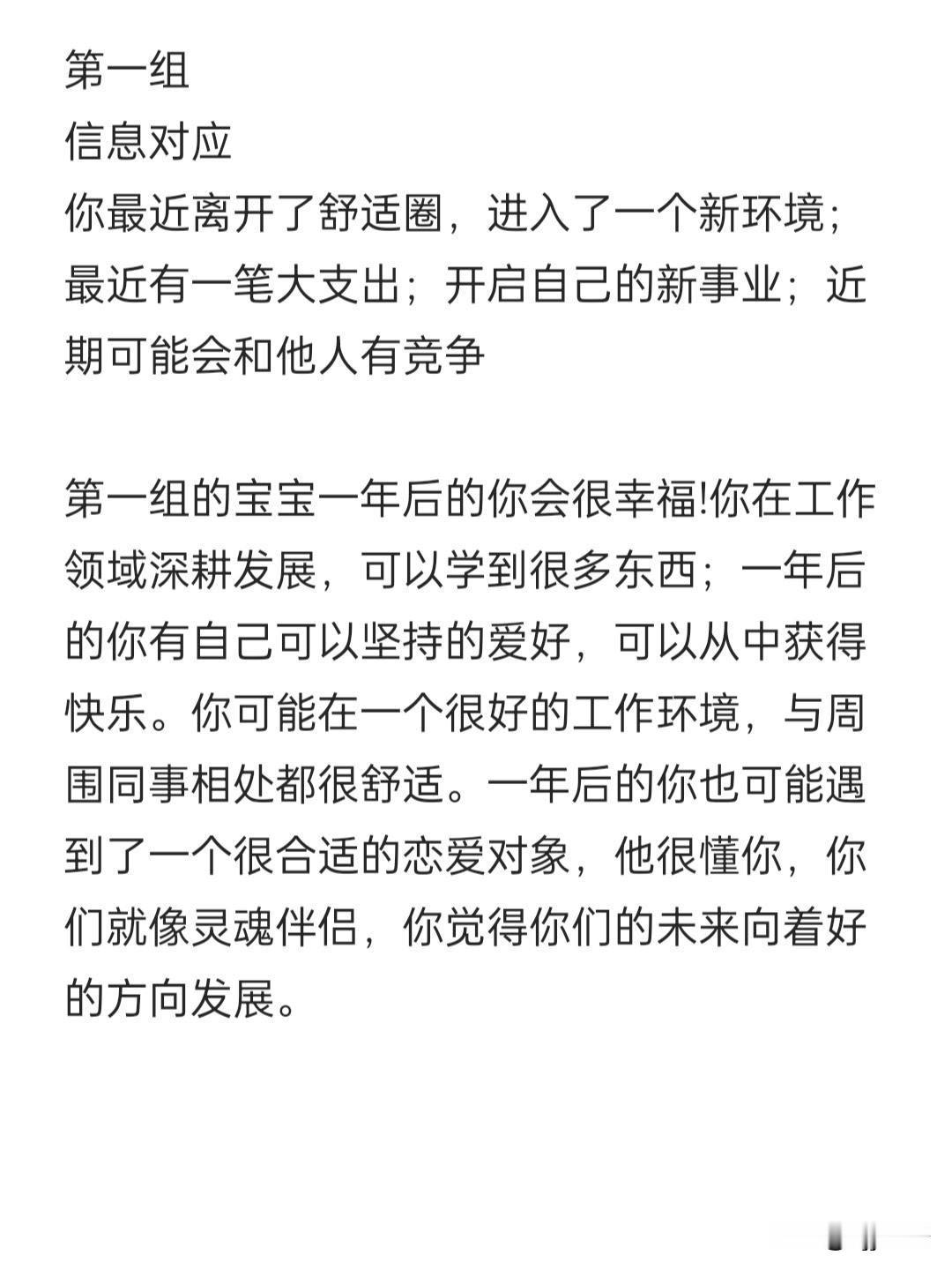 第一组
信息对应
你最近离开了舒适圈，进入了一个新环境；最近有一笔大支出；开启自己的新事业；近期可能会和他人有竞争

第一组的宝宝一年后的你会很幸福!你在工作领域深耕发展，可以学到很多东西；一年后的你有自己可以坚持的爱好，可以从中获得快乐。你可能在一个很好的工作环境，与周围同事相处都很舒适。一年后的你也可能遇到了一个很合适的恋爱对象，他很懂你，你们就像灵魂伴侣，你觉得你们的未来向着好的方向发展。